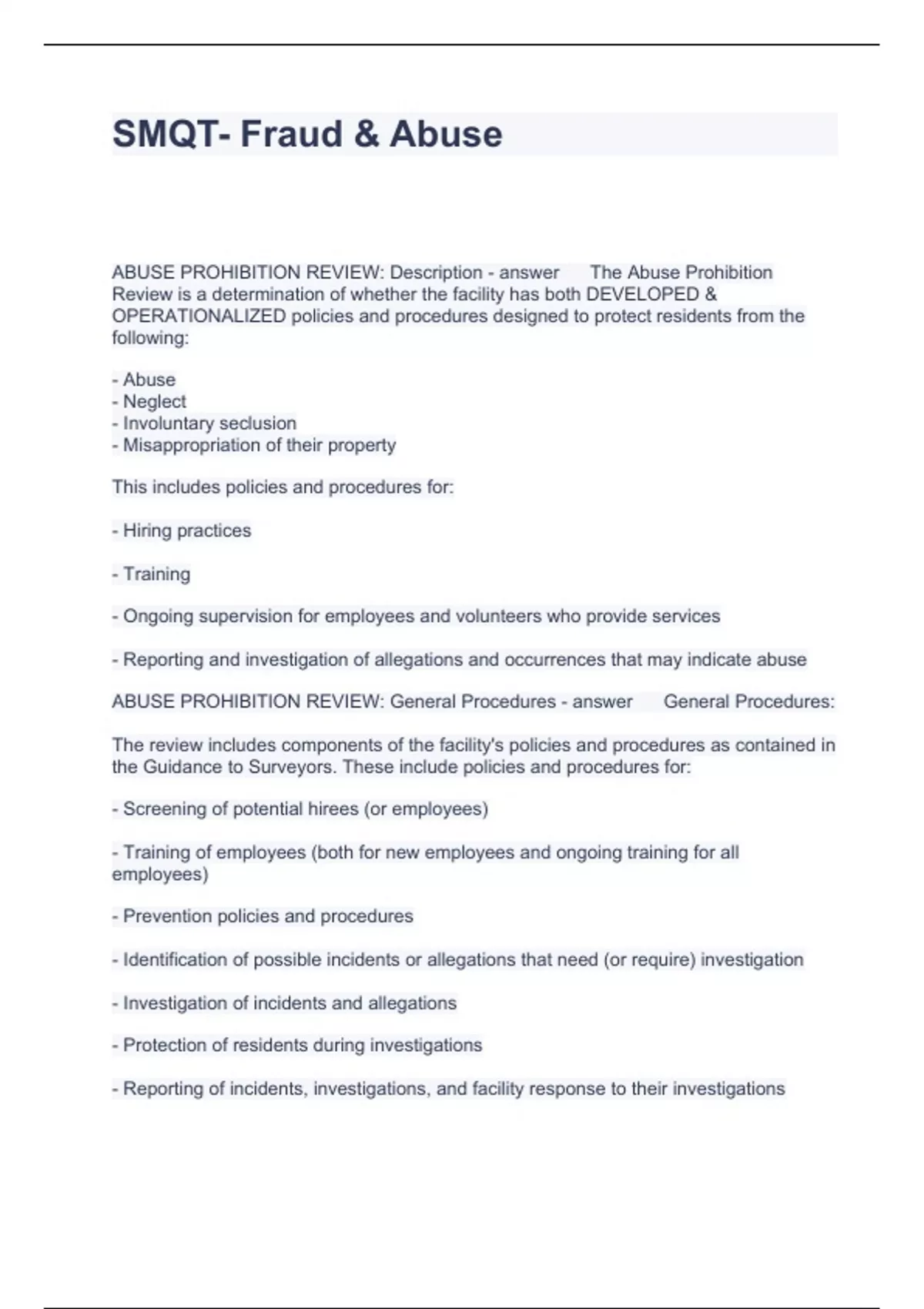 SMQT- Fraud & Abuse

ABUSE PROHIBITION REVIEW: Description - answer The Abuse Prohibition Review is a determination of whether the facility has both DEVELOPED & OPERATIONALIZED policies and procedures designed to protect residents from the following:

- Abuse
- Neglect
- Involuntary seclusion
- Misappropriation of their property

This includes policies and procedures for:

- Hiring practices

- Training

- Ongoing supervision for employees and volunteers who provide services

- Reporting and investigation of allegations and occurrences that may indicate abuse

ABUSE PROHIBITION REVIEW: General Procedures - answer General Procedures:

The review includes components of the facility's policies and procedures as contained in the Guidance to Surveyors. These include policies and procedures for:

- Screening of potential hirees (or employees)

- Training of employees (both for new employees and ongoing training for all employees)

- Prevention policies and procedures

- Identification of possible incidents or allegations that need (or require) investigation

- Investigation of incidents and allegations

- Protection of residents during investigations

- Reporting of incidents, investigations, and facility response to their investigations